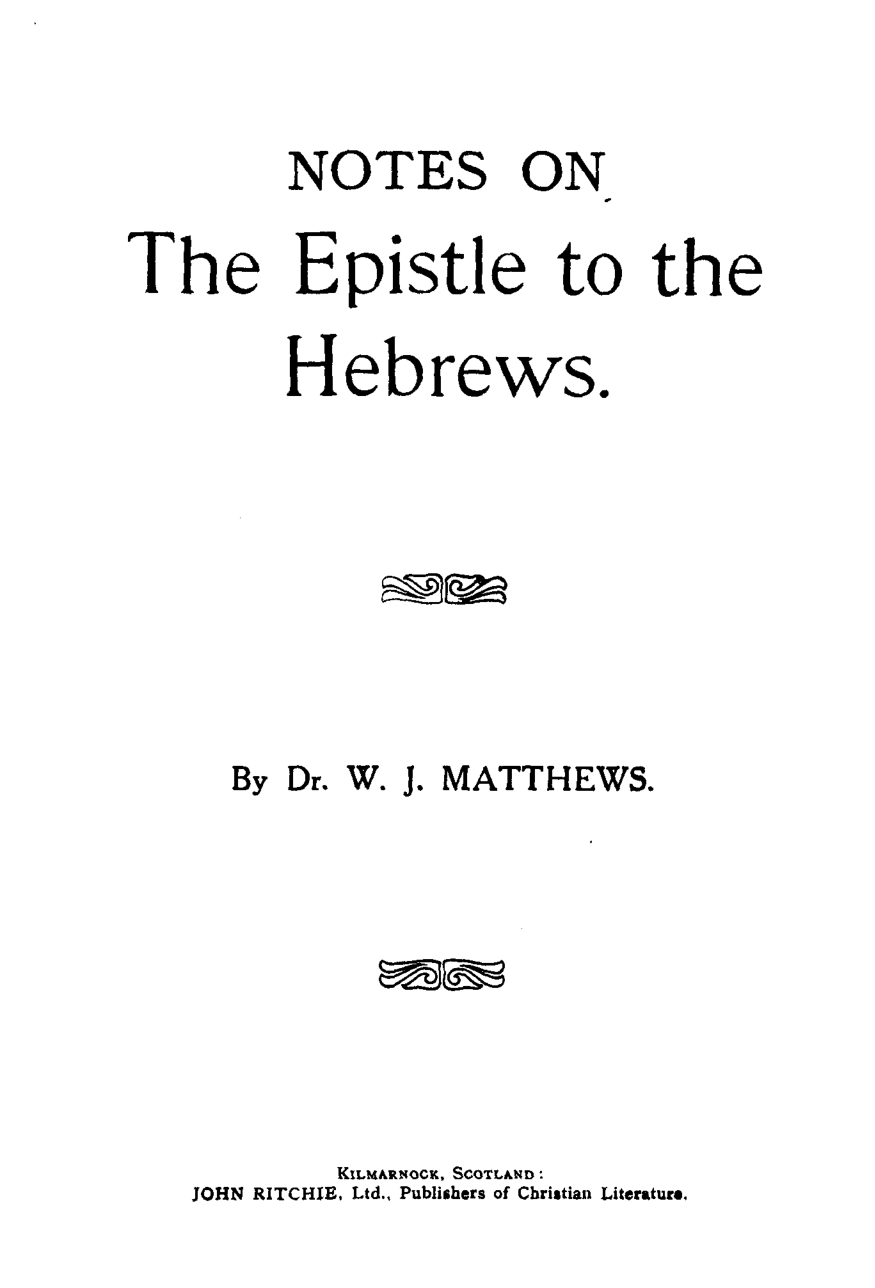 NOTES ON

The Epistle to the Hebrews.

By Dr. W. J. MATTHEWS.

KILMARNOCK, SCOTLAND:
JOHN RITCHIE, Ltd., Publishers of Christian Literature.